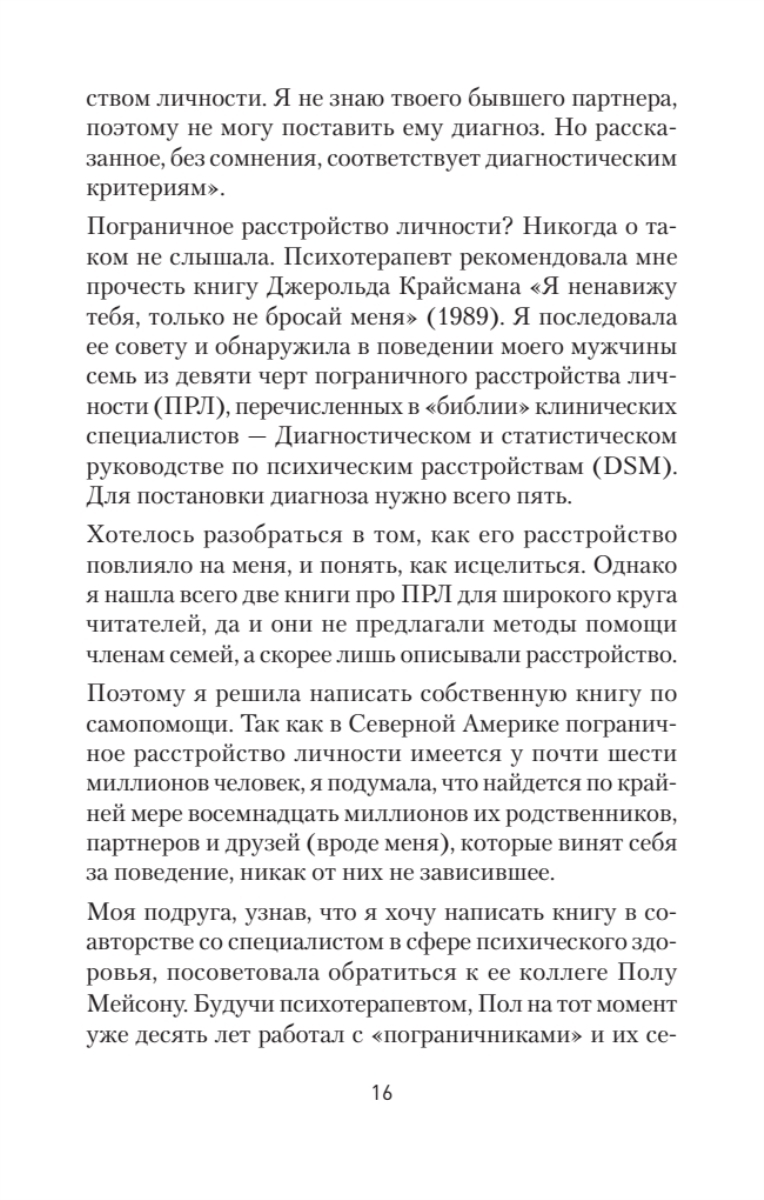 ством личности. Я не знаю твоего бывшего партнера, поэтому не могу поставить ему диагноз. Но рассказанное, без сомнения, соответствует диагностическим критериям».

Пограничное расстройство личности? Никогда о таком не слышала. Психотерапевт рекомендовала мне прочесть книгу Джерольда Крайсмана «Я ненавижу тебя, только не бросай меня» (1989). Я последовала ее совету и обнаружила в поведении моего мужчины семь из девяти черт пограничного расстройства личности (ПРЛ), перечисленных в «библии» клинических специалистов — Диагностическом и статистическом руководстве по психическим расстройствам (DSM). Для постановки диагноза нужно всего пять.

Хотелось разобраться в том, как его расстройство повлияло на меня, и понять, как исцелиться. Однако я нашла всего две книги про ПРЛ для широкого круга читателей, да и они не предлагали методы помощи членам семей, а скорее лишь описывали расстройство.

Поэтому я решила написать собственную книгу по самопомощи. Так как в Северной Америке пограничное расстройство личности имеется у почти шести миллионов человек, я подумала, что найдется по крайней мере восемнадцать миллионов их родственников, партнеров и друзей (вроде меня), которые винят себя за поведение, никак от них не зависившее.

Моя подруга, узнав, что я хочу написать книгу в соавторстве со специалистом в сфере психического здоровья, посоветовала обратиться к ее коллеге Полу Мейсону. Будучи психотерапевтом, Пол на тот момент уже десять лет работал с «пограничниками» и их се-

16